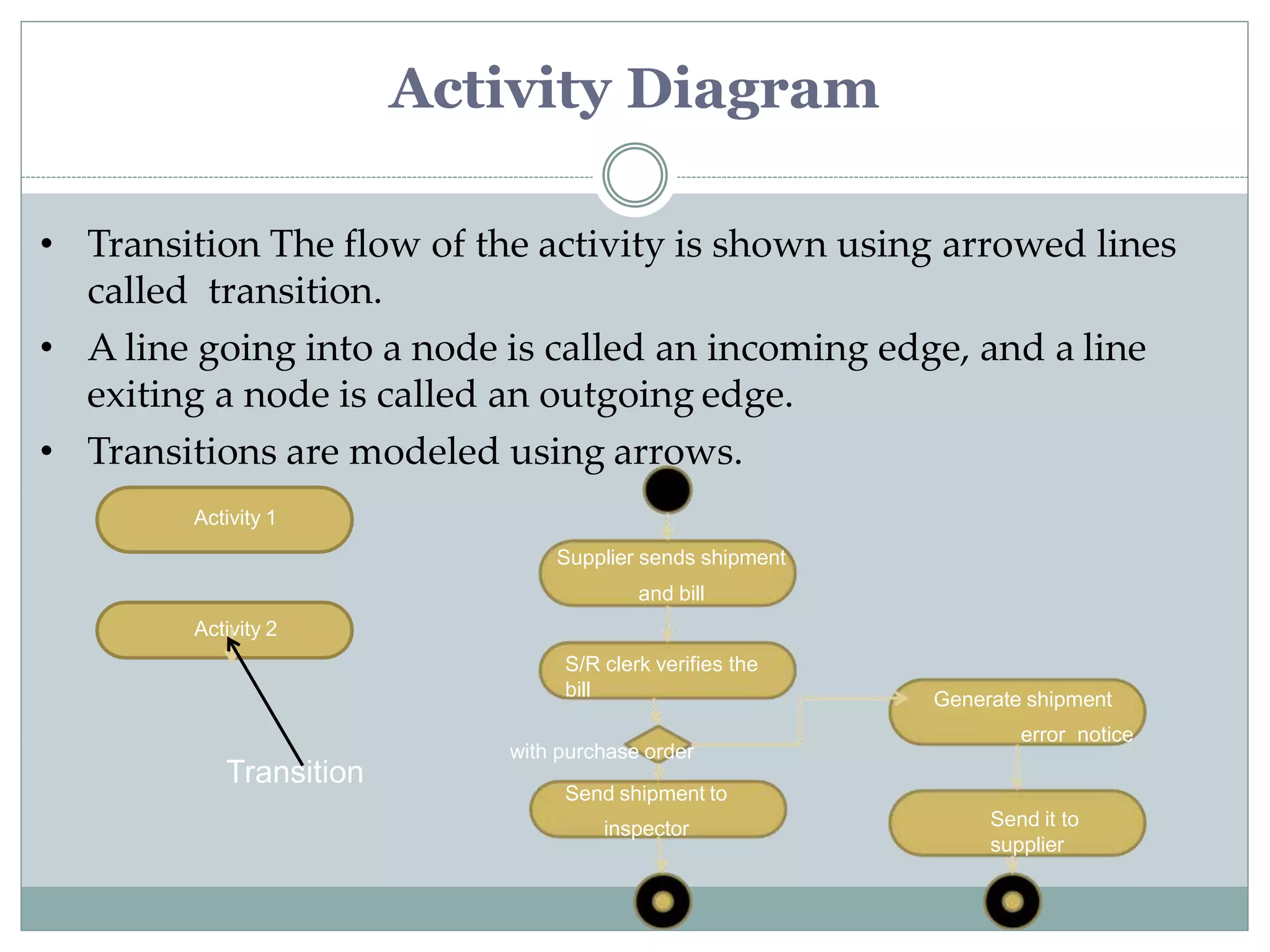 Activity Diagram

• Transition The flow of the activity is shown using arrowed lines called transition.
• A line going into a node is called an incoming edge, and a line exiting a node is called an outgoing edge.
• Transitions are modeled using arrows.

Activity 1

Activity 2

Transition

Supplier sends shipment and bill

S/R clerk verifies the bill

with purchase order

Send shipment to inspector

Generate shipment error notice

Send it to supplier